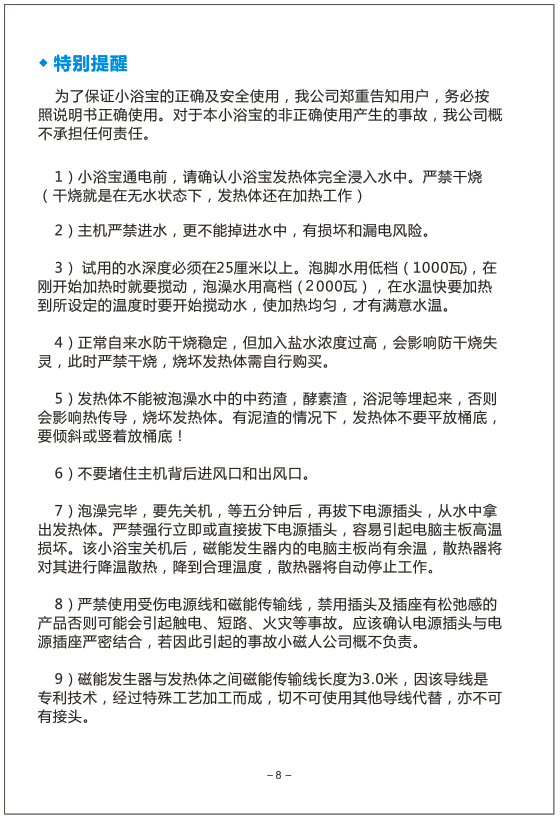 ◆ 特别提醒

为了保证小浴宝的正确及安全使用，我公司郑重告知用户，务必按照说明书正确使用。对于本小浴宝的非正确使用产生的事故，我公司概不承担任何责任。

1）小浴宝通电前，请确认小浴宝发热体完全浸入水中。严禁干烧（干烧就是在无水状态下，发热体还在加热工作）

2）主机严禁进水，更不能掉进水中，有损坏和漏电风险。

3）试用的水深度必须在25厘米以上。泡脚水用低档（1000瓦），在刚开始加热时就要搅动，泡澡水用高档（2000瓦），在水温快要加热到所设定的温度时要开始搅动水，使加热均匀，才有满意水温。

4）正常自来水防干烧稳定，但加入盐水浓度过高，会影响防干烧失灵，此时严禁干烧，烧坏发热体需自行购买。

5）发热体不能被泡澡水中的中药渣，酵素渣，浴泥等埋起来，否则会影响热传导，烧坏发热体。有泥渣的情况下，发热体不要平放桶底，要倾斜或竖着放桶底！

6）不要堵住主机背后进风口和出风口。

7）泡澡完毕，要先关机，等五分钟后，再拔下电源插头，从水中拿出发热体。严禁强行立即或直接拔下电源插头，容易引起电脑主板高温损坏。该小浴宝关机后，磁能发生器内的电脑主板尚有余温，散热器将对其进行降温散热，降到合理温度，散热器将自动停止工作。

8）严禁使用受伤电源线和磁能传输线，禁用插头及插座有松弛感的产品否则可能会引起触电、短路、火灾等事故。应该确认电源插头与电源插座严密结合，若因此引起的事故小磁人公司概不负责。

9）磁能发生器与发热体之间磁能传输线长度为3.0米，因该导线是专利技术，经过特殊工艺加工而成，切不可使用其他导线代替，亦不可有接头。

– 8 –